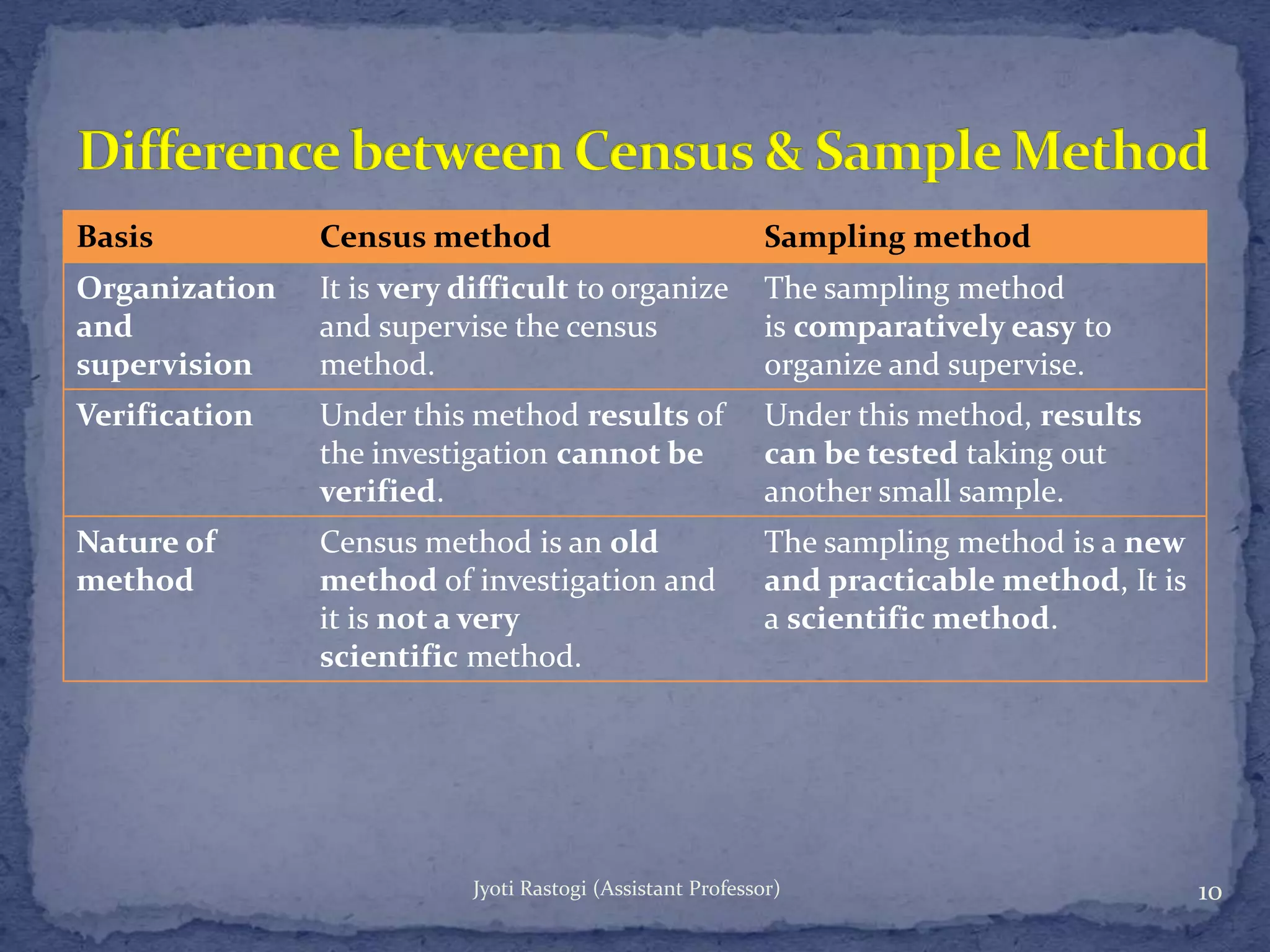 Difference between Census & Sample Method

| Basis | Census method | Sampling method |
|---|---|---|
| Organization and supervision | It is very difficult to organize and supervise the census method. | The sampling method is comparatively easy to organize and supervise. |
| Verification | Under this method results of the investigation cannot be verified. | Under this method, results can be tested taking out another small sample. |
| Nature of method | Census method is an old method of investigation and it is not a very scientific method. | The sampling method is a new and practicable method, It is a scientific method. |

Jyoti Rastogi (Assistant Professor)

10